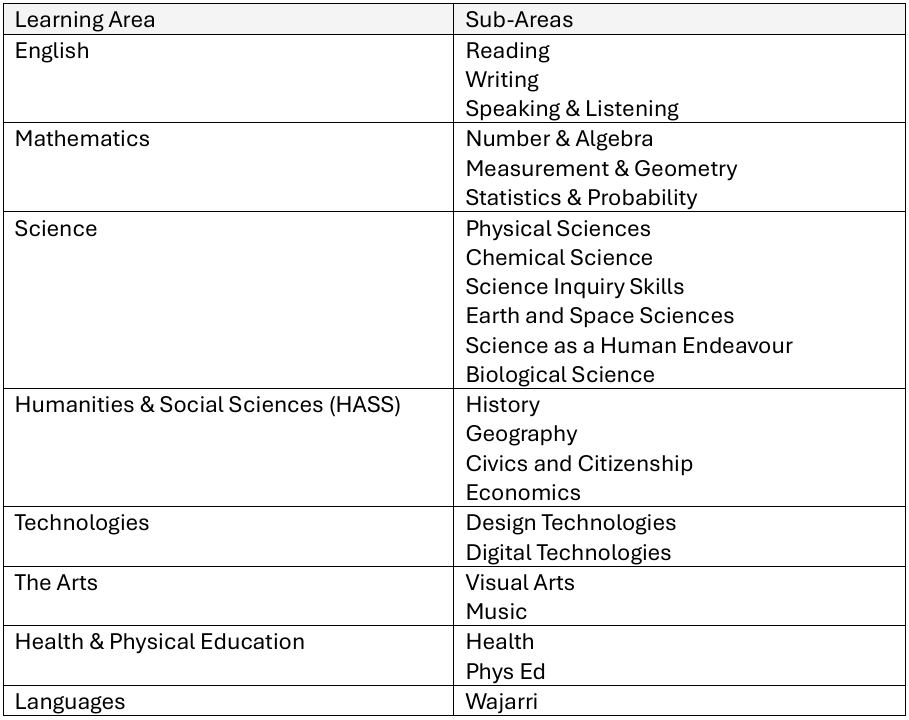 | Learning Area | Sub-Areas |
|---|---|
| English | Reading<br>Writing<br>Speaking & Listening |
| Mathematics | Number & Algebra<br>Measurement & Geometry<br>Statistics & Probability |
| Science | Physical Sciences<br>Chemical Science<br>Science Inquiry Skills<br>Earth and Space Sciences<br>Science as a Human Endeavour<br>Biological Science |
| Humanities & Social Sciences (HASS) | History<br>Geography<br>Civics and Citizenship<br>Economics |
| Technologies | Design Technologies<br>Digital Technologies |
| The Arts | Visual Arts<br>Music |
| Health & Physical Education | Health<br>Phys Ed |
| Languages | Wajarri |